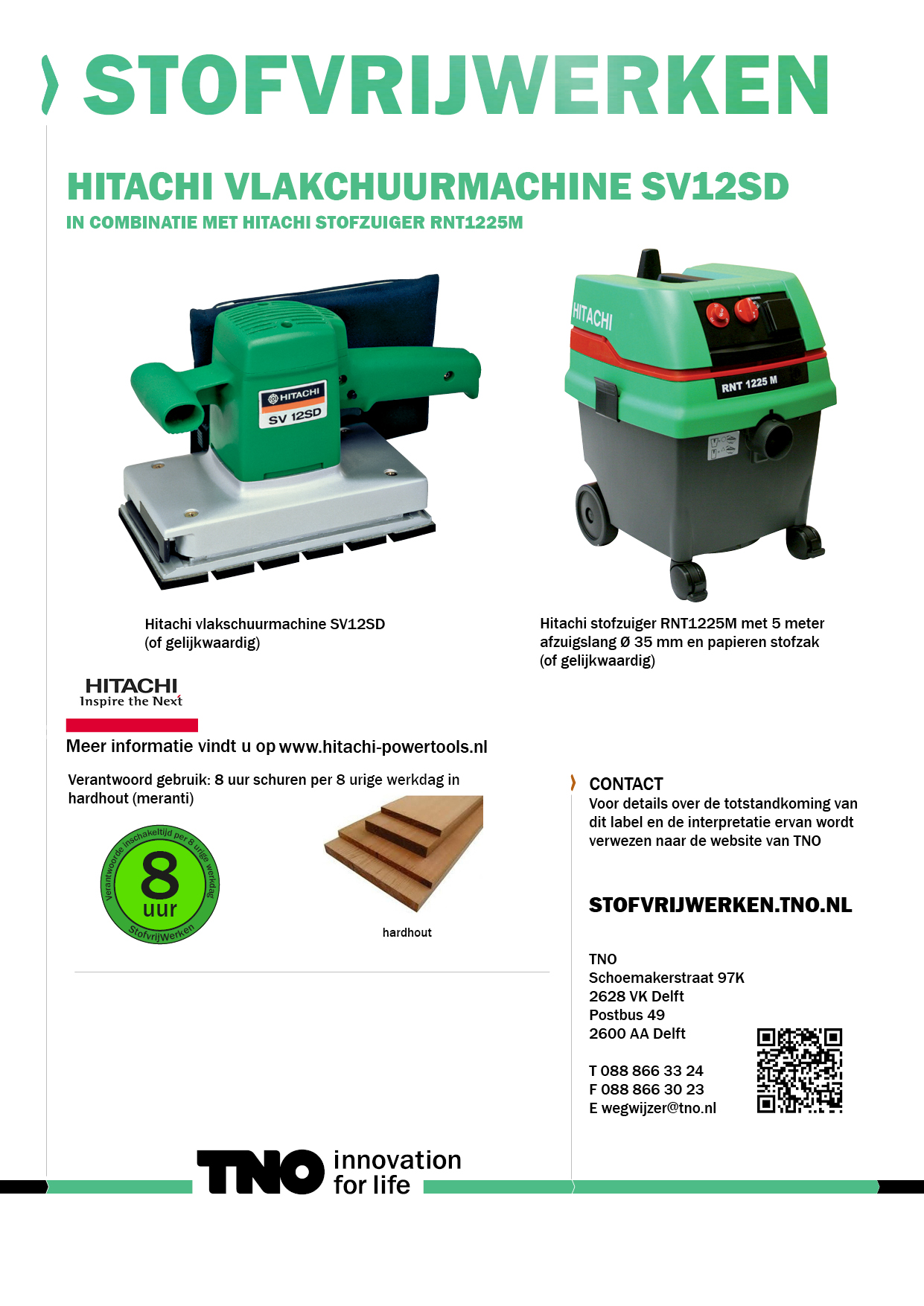 STOFVRIJWERKEN

HITACHI VLAKCHUURMACHINE SV12SD

IN COMBINATIE MET HITACHI STOFZUIGER RNT1225M

HITACHI
SV 12SD

HITACHI
RNT 1225 M

Hitachi vlakschuurmachine SV12SD
(of gelijkwaardig)

Hitachi stofzuiger RNT1225M met 5 meter afzuigslang Ø 35 mm en papieren stofzak
(of gelijkwaardig)

HITACHI
Inspire the Next

Meer informatie vindt u op www.hitachi-powertools.nl

Verantwoord gebruik: 8 uur schuren per 8 urige werkdag in hardhout (meranti)

Verantwoorde inschakeltijd per 8 urige werkdag
8
uur
StofvrijWerken

hardhout

CONTACT
Voor details over de totstandkoming van dit label en de interpretatie ervan wordt verwezen naar de website van TNO

STOFVRIJWERKEN.TNO.NL

TNO
Schoemakerstraat 97K
2628 VK Delft
Postbus 49
2600 AA Delft

T 088 866 33 24
F 088 866 30 23
E wegwijzer@tno.nl

TNO innovation for life